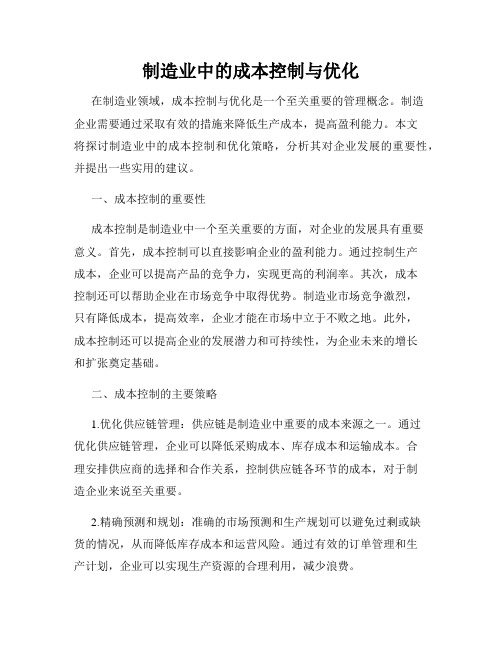 制造业中的成本控制与优化

在制造业领域，成本控制与优化是一个至关重要的管理概念。制造企业需要通过采取有效的措施来降低生产成本，提高盈利能力。本文将探讨制造业中的成本控制和优化策略，分析其对企业发展的重要性，并提出一些实用的建议。

一、成本控制的重要性

成本控制是制造业中一个至关重要的方面，对企业的发展具有重要意义。首先，成本控制可以直接影响企业的盈利能力。通过控制生产成本，企业可以提高产品的竞争力，实现更高的利润率。其次，成本控制还可以帮助企业在市场竞争中取得优势。制造业市场竞争激烈，只有降低成本，提高效率，企业才能在市场中立于不败之地。此外，成本控制还可以提高企业的发展潜力和可持续性，为企业未来的增长和扩张奠定基础。

二、成本控制的主要策略

1.优化供应链管理：供应链是制造业中重要的成本来源之一。通过优化供应链管理，企业可以降低采购成本、库存成本和运输成本。合理安排供应商的选择和合作关系，控制供应链各环节的成本，对于制造企业来说至关重要。

2.精确预测和规划：准确的市场预测和生产规划可以避免过剩或缺货的情况，从而降低库存成本和运营风险。通过有效的订单管理和生产计划，企业可以实现生产资源的合理利用，减少浪费。